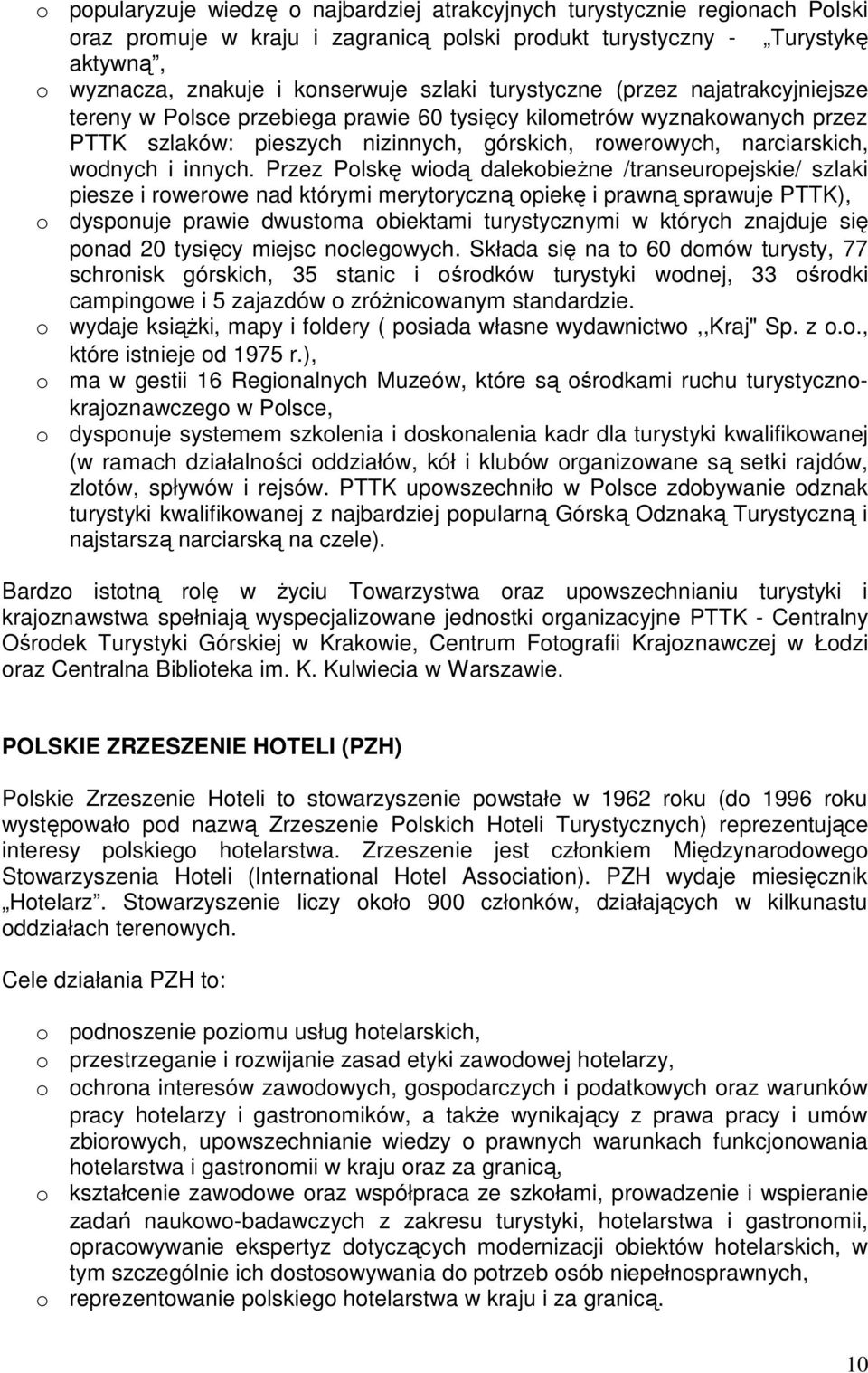 o popularyzuje wiedzę o najbardziej atrakcyjnych turystycznie regionach Polski oraz promuje w kraju i zagranicą polski produkt turystyczny - „Turystykę aktywną”,
o wyznacza, znakuje i konserwuje szlaki turystyczne (przez najatrakcyjniejsze tereny w Polsce przebiega prawie 60 tysięcy kilometrów wyznakowanych przez PTTK szlaków: pieszych nizinnych, górskich, rowerowych, narciarskich, wodnych i innych. Przez Polskę wiodą dalekobieżne /transeuropejskie/ szlaki piesze i rowerowe nad którymi merytoryczną opiekę i prawną sprawuje PTTK),
o dysponuje prawie dwustoma obiektami turystycznymi w których znajduje się ponad 20 tysięcy miejsc noclegowych. Składa się na to 60 domów turysty, 77 schronisk górskich, 35 stanic i ośrodków turystyki wodnej, 33 ośrodki campingowe i 5 zajazdów o zróżnicowanym standardzie.
o wydaje książki, mapy i foldery ( posiada własne wydawnictwo ,,Kraj" Sp. z o.o., które istnieje od 1975 r.),
o ma w gestii 16 Regionalnych Muzeów, które są ośrodkami ruchu turystyczno-krajoznawczego w Polsce,
o dysponuje systemem szkolenia i doskonalenia kadr dla turystyki kwalifikowanej (w ramach działalności oddziałów, kół i klubów organizowane są setki rajdów, zlotów, spływów i rejsów. PTTK upowszechniło w Polsce zdobywanie odznak turystyki kwalifikowanej z najbardziej popularną Górską Odznaką Turystyczną i najstarszą narciarską na czele).

Bardzo istotną rolę w życiu Towarzystwa oraz upowszechnianiu turystyki i krajoznawstwa spełniają wyspecjalizowane jednostki organizacyjne PTTK - Centralny Ośrodek Turystyki Górskiej w Krakowie, Centrum Fotografii Krajoznawczej w Łodzi oraz Centralna Biblioteka im. K. Kulwiecia w Warszawie.

POLSKIE ZRZESZENIE HOTELI (PZH)

Polskie Zrzeszenie Hoteli to stowarzyszenie powstałe w 1962 roku (do 1996 roku występowało pod nazwą Zrzeszenie Polskich Hoteli Turystycznych) reprezentujące interesy polskiego hotelarstwa. Zrzeszenie jest członkiem Międzynarodowego Stowarzyszenia Hoteli (International Hotel Association). PZH wydaje miesięcznik „Hotelarz”. Stowarzyszenie liczy około 900 członków, działających w kilkunastu oddziałach terenowych.

Cele działania PZH to:

o podnoszenie poziomu usług hotelarskich,
o przestrzeganie i rozwijanie zasad etyki zawodowej hotelarzy,
o ochrona interesów zawodowych, gospodarczych i podatkowych oraz warunków pracy hotelarzy i gastronomików, a także wynikający z prawa pracy i umów zbiorowych, upowszechnianie wiedzy o prawnych warunkach funkcjonowania hotelarstwa i gastronomii w kraju oraz za granicą,
o kształcenie zawodowe oraz współpraca ze szkołami, prowadzenie i wspieranie zadań naukowo-badawczych z zakresu turystyki, hotelarstwa i gastronomii, opracowywanie ekspertyz dotyczących modernizacji obiektów hotelarskich, w tym szczególnie ich dostosowywania do potrzeb osób niepełnosprawnych,
o reprezentowanie polskiego hotelarstwa w kraju i za granicą.

10